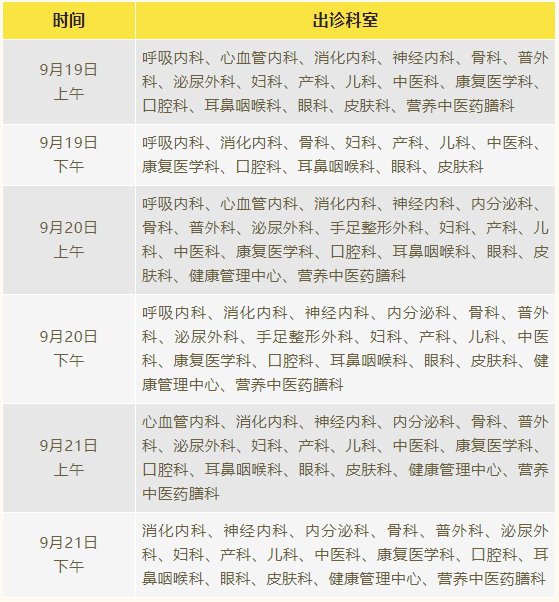 | 时间 | 出诊科室 |
|---|---|
| 9月19日上午 | 呼吸内科、心血管内科、消化内科、神经内科、骨科、普外科、泌尿外科、妇科、产科、儿科、中医科、康复医学科、口腔科、耳鼻咽喉科、眼科、皮肤科、营养中医药膳科 |
| 9月19日下午 | 呼吸内科、消化内科、骨科、妇科、产科、儿科、中医科、康复医学科、口腔科、耳鼻咽喉科、眼科、皮肤科 |
| 9月20日上午 | 呼吸内科、心血管内科、消化内科、神经内科、内分泌科、骨科、普外科、泌尿外科、手足整形外科、妇科、产科、儿科、中医科、康复医学科、口腔科、耳鼻咽喉科、眼科、皮肤科、健康管理中心、营养中医药膳科 |
| 9月20日下午 | 呼吸内科、消化内科、神经内科、内分泌科、骨科、普外科、泌尿外科、手足整形外科、妇科、产科、儿科、中医科、康复医学科、口腔科、耳鼻咽喉科、眼科、皮肤科、健康管理中心、营养中医药膳科 |
| 9月21日上午 | 心血管内科、消化内科、神经内科、内分泌科、骨科、普外科、泌尿外科、妇科、产科、儿科、中医科、康复医学科、口腔科、耳鼻咽喉科、眼科、皮肤科、健康管理中心、营养中医药膳科 |
| 9月21日下午 | 消化内科、神经内科、内分泌科、骨科、普外科、泌尿外科、妇科、产科、儿科、中医科、康复医学科、口腔科、耳鼻咽喉科、眼科、皮肤科、健康管理中心、营养中医药膳科 |